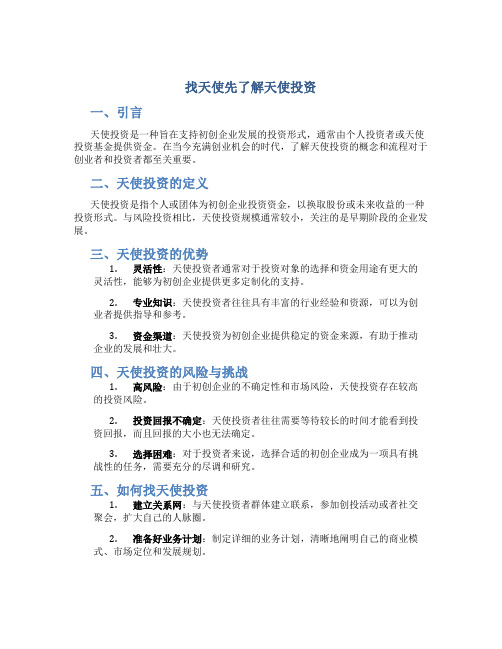 找天使先了解天使投资

一、引言

天使投资是一种旨在支持初创企业发展的投资形式，通常由个人投资者或天使投资基金提供资金。在当今充满创业机会的时代，了解天使投资的概念和流程对于创业者和投资者都至关重要。

二、天使投资的定义

天使投资是指个人或团体为初创企业投资资金，以换取股份或未来收益的一种投资形式。与风险投资相比，天使投资规模通常较小，关注的是早期阶段的企业发展。

三、天使投资的优势

1. 灵活性：天使投资者通常对于投资对象的选择和资金用途有更大的灵活性，能够为初创企业提供更多定制化的支持。

2. 专业知识：天使投资者往往具有丰富的行业经验和资源，可以为创业者提供指导和参考。

3. 资金渠道：天使投资为初创企业提供稳定的资金来源，有助于推动企业的发展和壮大。

四、天使投资的风险与挑战

1. 高风险：由于初创企业的不确定性和市场风险，天使投资存在较高的投资风险。

2. 投资回报不确定：天使投资者往往需要等待较长的时间才能看到投资回报，而且回报的大小也无法确定。

3. 选择困难：对于投资者来说，选择合适的初创企业成为一项具有挑战性的任务，需要充分的尽调和研究。

五、如何找天使投资

1. 建立关系网：与天使投资者群体建立联系，参加创投活动或者社交聚会，扩大自己的人脉圈。

2. 准备好业务计划：制定详细的业务计划，清晰地阐明自己的商业模式、市场定位和发展规划。